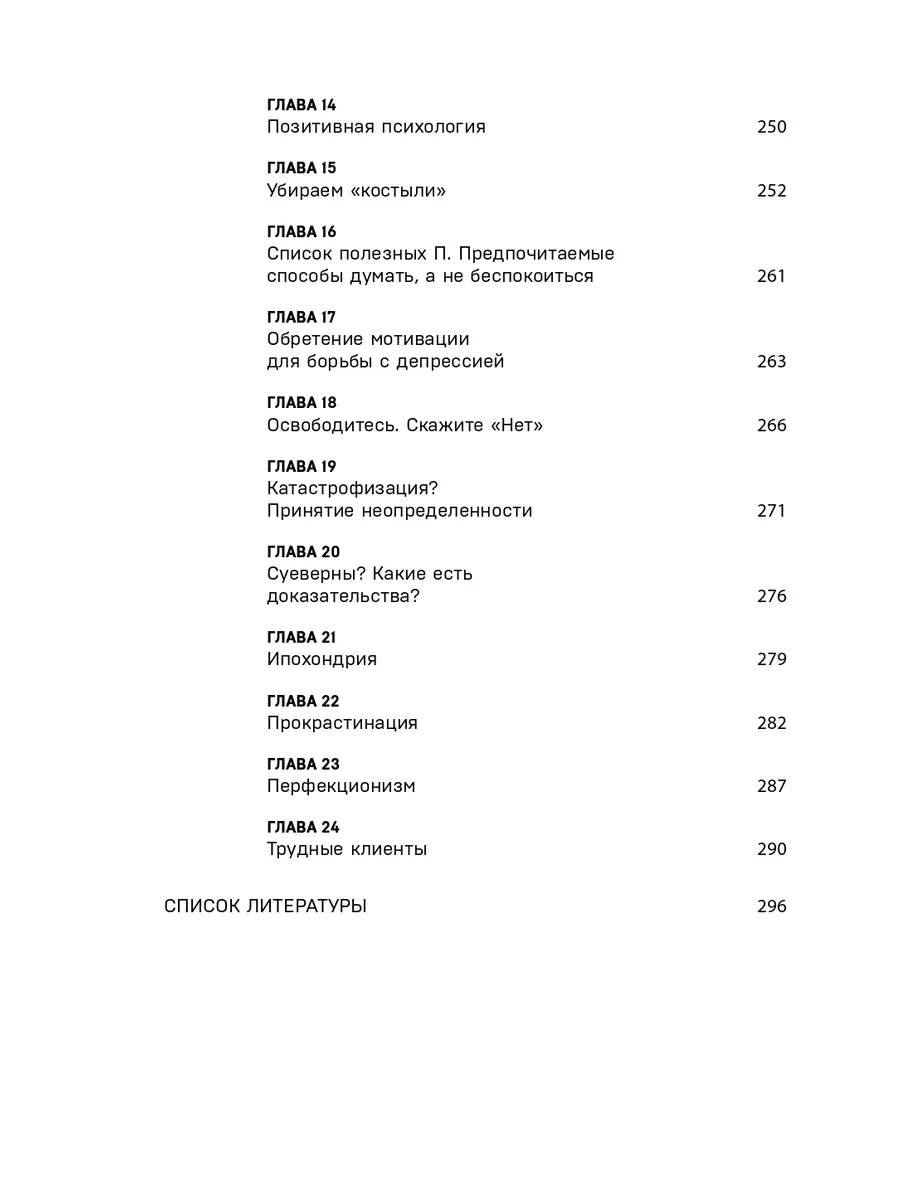 ГЛАВА 14
Позитивная психология 250

ГЛАВА 15
Убираем «костыли» 252

ГЛАВА 16
Список полезных П. Предпочитаемые способы думать, а не беспокоиться 261

ГЛАВА 17
Обретение мотивации для борьбы с депрессией 263

ГЛАВА 18
Освободитесь. Скажите «Нет» 266

ГЛАВА 19
Катастрофизация? Принятие неопределенности 271

ГЛАВА 20
Суеверны? Какие есть доказательства? 276

ГЛАВА 21
Ипохондрия 279

ГЛАВА 22
Прокрастинация 282

ГЛАВА 23
Перфекционизм 287

ГЛАВА 24
Трудные клиенты 290

СПИСОК ЛИТЕРАТУРЫ 296